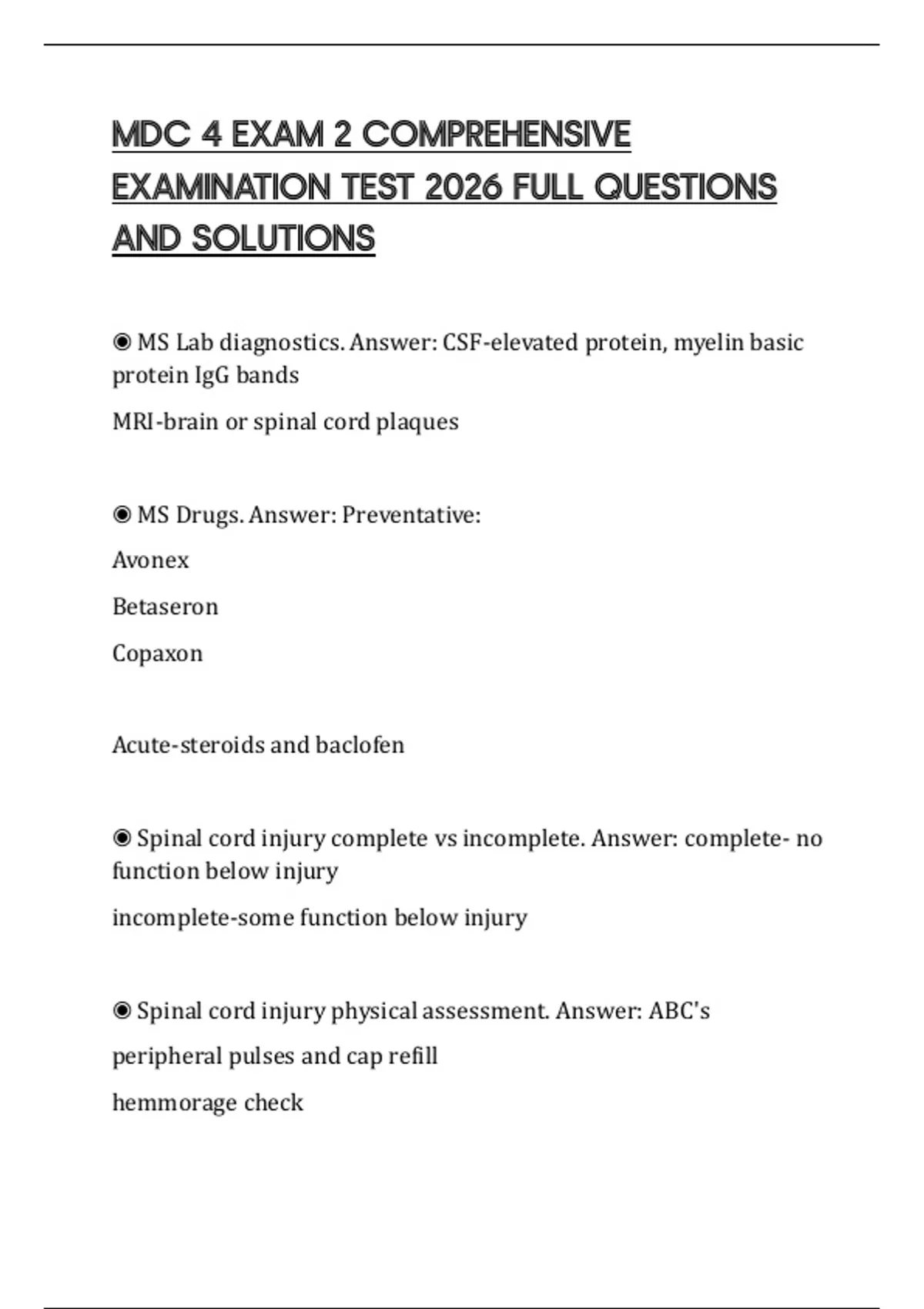 MDC 4 EXAM 2 COMPREHENSIVE EXAMINATION TEST 2026 FULL QUESTIONS AND SOLUTIONS

◉ MS Lab diagnostics. Answer: CSF-elevated protein, myelin basic protein IgG bands

MRI-brain or spinal cord plaques

◉ MS Drugs. Answer: Preventative:

Avonex

Betaseron

Copaxon

Acute-steroids and baclofen

◉ Spinal cord injury complete vs incomplete. Answer: complete- no function below injury

incomplete-some function below injury

◉ Spinal cord injury physical assessment. Answer: ABC's

peripheral pulses and cap refill

hemmorage check